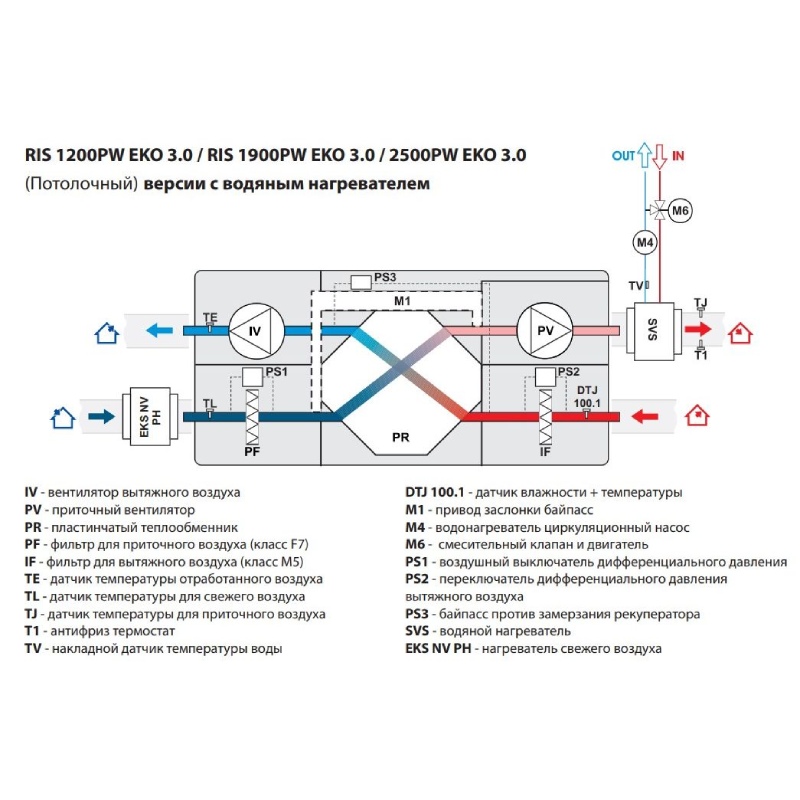 RIS 1200PW EKO 3.0 / RIS 1900PW EKO 3.0 / 2500PW EKO 3.0
(Потолочный) версии с водяным нагревателем

OUT IN
M6
M4
TV
PS3
M1
TE
IV
PV
SVS
TJ
T1
PS1
PS2
DTJ 100.1
EKS NV PH
TL
PF
PR
IF

IV - вентилятор вытяжного воздуха
PV - приточный вентилятор
PR - пластинчатый теплообменник
PF - фильтр для приточного воздуха (класс F7)
IF - фильтр для вытяжного воздуха (класс M5)
TE - датчик температуры отработанного воздуха
TL - датчик температуры для свежего воздуха
TJ - датчик температуры для приточного воздуха
T1 - антифриз термостат
TV - накладной датчик температуры воды

DTJ 100.1 - датчик влажности + температуры
M1 - привод заслонки байпасс
M4 - водонагреватель циркуляционный насос
M6 - смесительный клапан и двигатель
PS1 - воздушный выключатель дифференциального давления
PS2 - переключатель дифференциального давления вытяжного воздуха
PS3 - байпасс против замерзания рекуператора
SVS - водяной нагреватель
EKS NV PH - нагреватель свежего воздуха